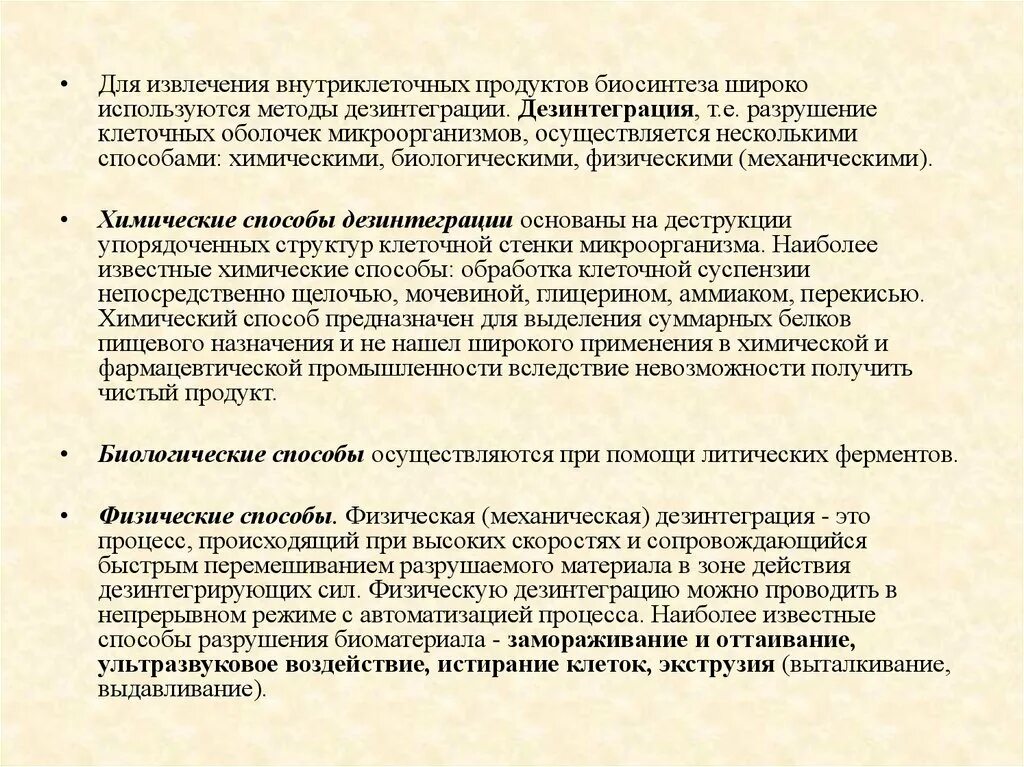 • Для извлечения внутриклеточных продуктов биосинтеза широко используются методы дезинтеграции. Дезинтеграция, т.е. разрушение клеточных оболочек микроорганизмов, осуществляется несколькими способами: химическими, биологическими, физическими (механическими).

• Химические способы дезинтеграции основаны на деструкции упорядоченных структур клеточной стенки микроорганизма. Наиболее известные химические способы: обработка клеточной суспензии непосредственно щелочью, мочевиной, глицерином, аммиаком, перекисью. Химический способ предназначен для выделения суммарных белков пищевого назначения и не нашел широкого применения в химической и фармацевтической промышленности вследствие невозможности получить чистый продукт.

• Биологические способы осуществляются при помощи литических ферментов.

• Физические способы. Физическая (механическая) дезинтеграция - это процесс, происходящий при высоких скоростях и сопровождающийся быстрым перемешиванием разрушаемого материала в зоне действия дезинтегрирующих сил. Физическую дезинтеграцию можно проводить в непрерывном режиме с автоматизацией процесса. Наиболее известные способы разрушения биоматериала - замораживание и оттаивание, ультразвуковое воздействие, истирание клеток, экструзия (выталкивание, выдавливание).